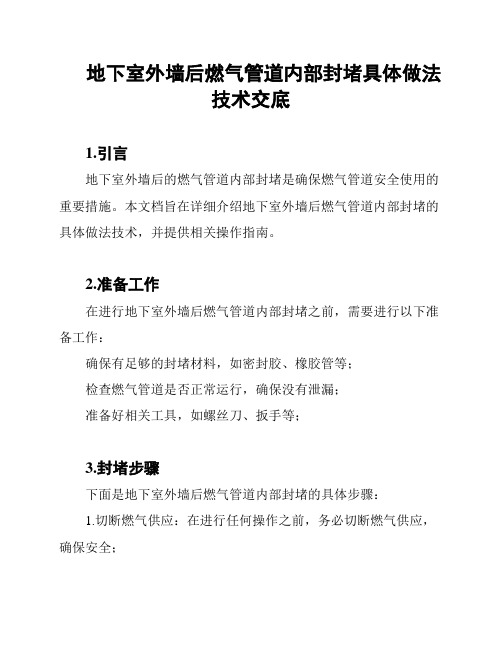 地下室外墙后燃气管道内部封堵具体做法技术交底

1.引言

地下室外墙后的燃气管道内部封堵是确保燃气管道安全使用的重要措施。本文档旨在详细介绍地下室外墙后燃气管道内部封堵的具体做法技术，并提供相关操作指南。

2.准备工作

在进行地下室外墙后燃气管道内部封堵之前，需要进行以下准备工作：

确保有足够的封堵材料，如密封胶、橡胶管等；

检查燃气管道是否正常运行，确保没有泄漏；

准备好相关工具，如螺丝刀、扳手等；

3.封堵步骤

下面是地下室外墙后燃气管道内部封堵的具体步骤：

1.切断燃气供应：在进行任何操作之前，务必切断燃气供应，确保安全；